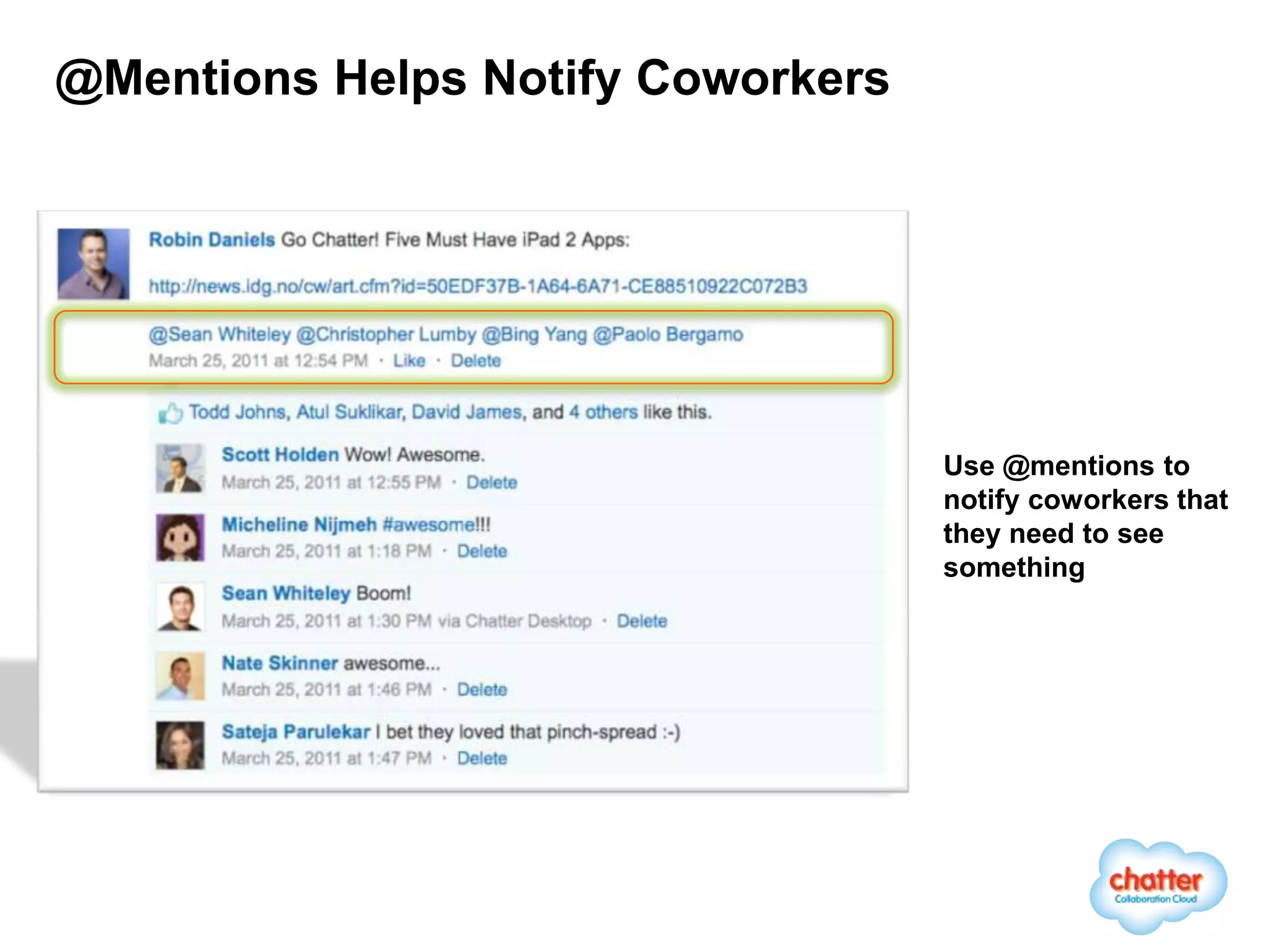 @Mentions Helps Notify Coworkers

Robin Daniels Go Chatter! Five Must Have iPad 2 Apps:

http://news.idg.no/cw/art.cfm?id=50EDF37B-1A64-6A71-CE88510922C072B3

@Sean Whiteley @Christopher Lumby @Bing Yang @Paolo Bergamo
March 25, 2011 at 12:54 PM · Like · Delete

Todd Johns, Atul Suklikar, David James, and 4 others like this.

Scott Holden Wow! Awesome.
March 25, 2011 at 12:55 PM · Delete

Micheline Nijmeh #awesome!!!
March 25, 2011 at 1:18 PM · Delete

Sean Whiteley Boom!
March 25, 2011 at 1:30 PM via Chatter Desktop · Delete

Nate Skinner awesome...
March 25, 2011 at 1:46 PM · Delete

Sateja Parulekar I bet they loved that pinch-spread :-)
March 25, 2011 at 1:47 PM · Delete

Use @mentions to notify coworkers that they need to see something

chatter
Collaboration Cloud